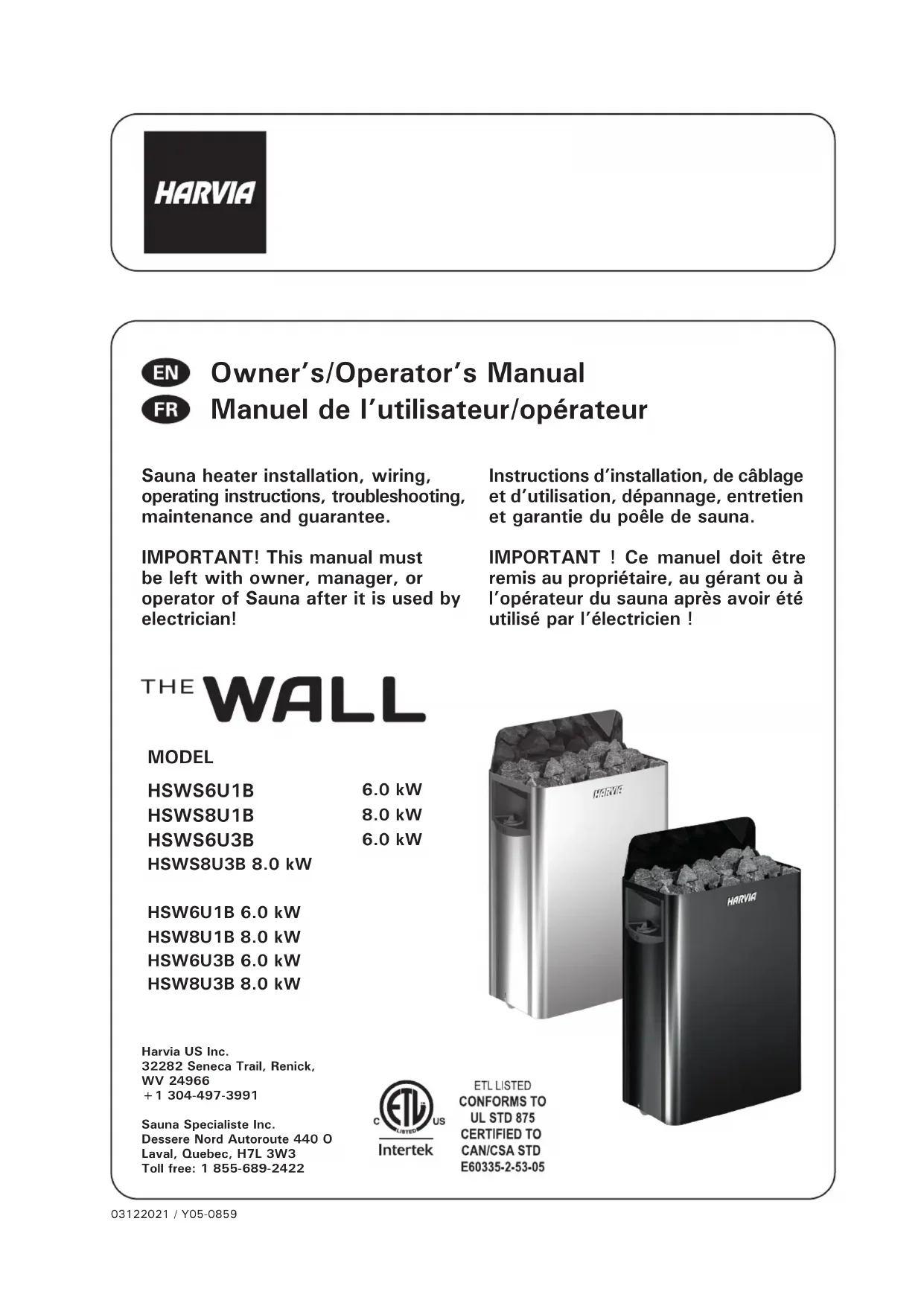 HARVIA

EN Owner's/Operator's Manual
FR Manuel de l'utilisateur/opérateur

Sauna heater installation, wiring, operating instructions, troubleshooting, maintenance and guarantee.

IMPORTANT! This manual must be left with owner, manager, or operator of Sauna after it is used by electrician!

Instructions d'installation, de câblage et d'utilisation, dépannage, entretien et garantie du poêle de sauna.

IMPORTANT ! Ce manuel doit être remis au propriétaire, au gérant ou à l'opérateur du sauna après avoir été utilisé par l'électricien !

THE WALL

MODEL
HSWS6U1B 6.0 kW
HSWS8U1B 8.0 kW
HSWS6U3B 6.0 kW
HSWS8U3B 8.0 kW

HSW6U1B 6.0 kW
HSW8U1B 8.0 kW
HSW6U3B 6.0 kW
HSW8U3B 8.0 kW

HARVIA

HARVIA

Harvia US Inc.
32282 Seneca Trail, Renick,
WV 24966
+1 304-497-3991

Sauna Specialiste Inc.
Dessere Nord Autoroute 440 O
Laval, Quebec, H7L 3W3
Toll free: 1 855-689-2422

C ETL LISTED US
Intertek

ETL LISTED
CONFORMS TO
UL STD 875
CERTIFIED TO
CAN/CSA STD
E60335-2-53-05

03122021 / Y05-0859